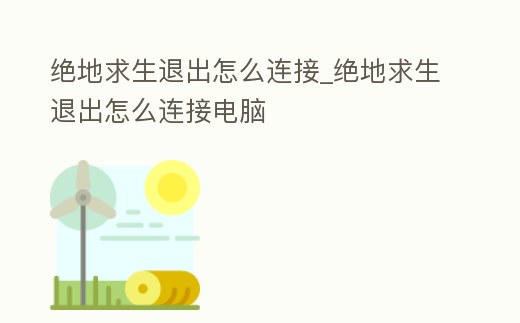 绝地求生退出怎么连接_绝地求生退出怎么连接电脑